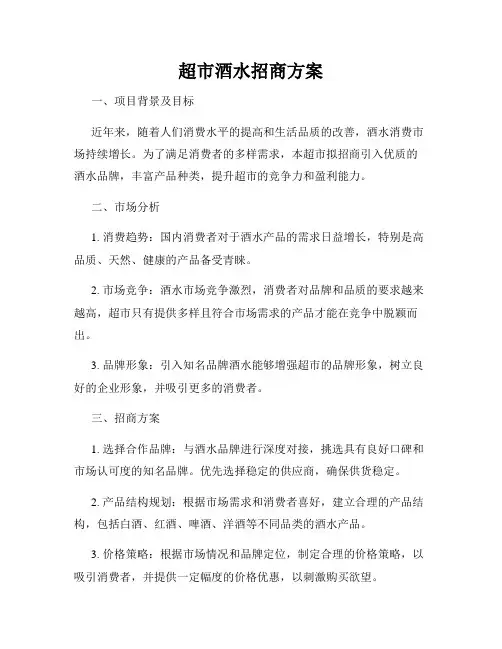 超市酒水招商方案

一、项目背景及目标

近年来，随着人们消费水平的提高和生活品质的改善，酒水消费市场持续增长。为了满足消费者的多样需求，本超市拟招商引入优质的酒水品牌，丰富产品种类，提升超市的竞争力和盈利能力。

二、市场分析

1. 消费趋势：国内消费者对于酒水产品的需求日益增长，特别是高品质、天然、健康的产品备受青睐。

2. 市场竞争：酒水市场竞争激烈，消费者对品牌和品质的要求越来越高，超市只有提供多样且符合市场需求的产品才能在竞争中脱颖而出。

3. 品牌形象：引入知名品牌酒水能够增强超市的品牌形象，树立良好的企业形象，并吸引更多的消费者。

三、招商方案

1. 选择合作品牌：与酒水品牌进行深度对接，挑选具有良好口碑和市场认可度的知名品牌。优先选择稳定的供应商，确保供货稳定。

2. 产品结构规划：根据市场需求和消费者喜好，建立合理的产品结构，包括白酒、红酒、啤酒、洋酒等不同品类的酒水产品。

3. 价格策略：根据市场情况和品牌定位，制定合理的价格策略，以吸引消费者，并提供一定幅度的价格优惠，以刺激购买欲望。